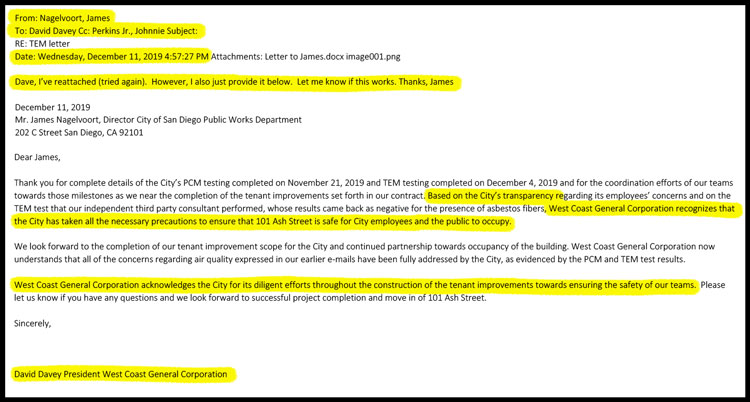 From: Nagelvoort, James
To: David Davey Cc: Perkins Jr., Johnnie Subject:
RE: TEM letter
Date: Wednesday, December 11, 2019 4:57:27 PM Attachments: Letter to James.docx image001.png

Dave, I've reattached (tried again). However, I also just provide it below. Let me know if this works. Thanks, James

December 11, 2019
Mr. James Nagelvoort, Director City of San Diego Public Works Department
202 C Street San Diego, CA 92101

Dear James,

Thank you for complete details of the City's PCM testing completed on November 21, 2019 and TEM testing completed on December 4, 2019 and for the coordination efforts of our teams towards those milestones as we near the completion of the tenant improvements set forth in our contract. Based on the City's transparency regarding its employees' concerns and on the TEM test that our independent third party consultant performed, whose results came back as negative for the presence of asbestos fibers, West Coast General Corporation recognizes that the City has taken all the necessary precautions to ensure that 101 Ash Street is safe for City employees and the public to occupy.

We look forward to the completion of our tenant improvement scope for the City and continued partnership towards occupancy of the building. West Coast General Corporation now understands that all of the concerns regarding air quality expressed in our earlier e-mails have been fully addressed by the City, as evidenced by the PCM and TEM test results.

West Coast General Corporation acknowledges the City for its diligent efforts throughout the construction of the tenant improvements towards ensuring the safety of our teams. Please let us know if you have any questions and we look forward to successful project completion and move in of 101 Ash Street.

Sincerely,

David Davey President West Coast General Corporation